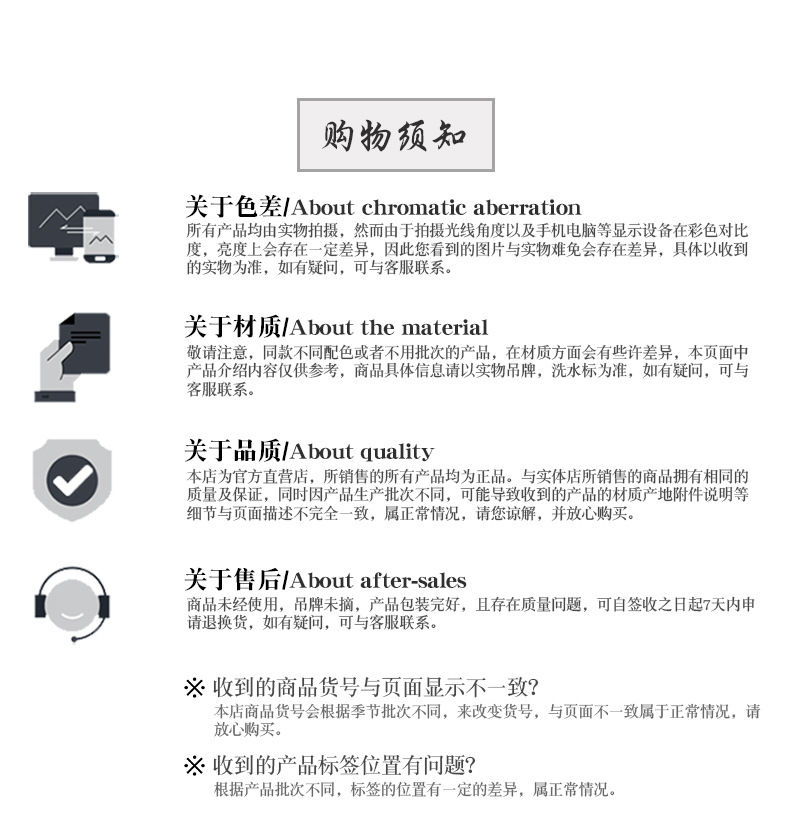 购物须知

关于色差/About chromatic aberration
所有产品均由实物拍摄，然而由于拍摄光线角度以及手机电脑等显示设备在彩色对比度，亮度上会存在一定差异，因此您看到的图片与实物难免会存在差异，具体以收到的实物为准，如有疑问，可与客服联系。

关于材质/About the material
敬请注意，同款不同配色或者不用批次的产品，在材质方面会有些许差异，本页面中产品介绍内容仅供参考，商品具体信息请以实物吊牌，洗水标为准，如有疑问，可与客服联系。

关于品质/About quality
本店为官方直营店，所销售的所有产品均为正品。与实体店所销售的商品拥有相同的质量及保证，同时因产品生产批次不同，可能导致收到的产品的材质产地附件说明等细节与页面描述不完全一致，属正常情况，请您谅解，并放心购买。

关于售后/About after-sales
商品未经使用，吊牌未摘，产品包装完好，且存在质量问题，可自签收之日起7天内申请退换货，如有疑问，可与客服联系。

※ 收到的商品货号与页面显示不一致？
本店商品货号会根据季节批次不同，来改变货号，与页面不一致属于正常情况，请放心购买。

※ 收到的产品标签位置有问题？
根据产品批次不同，标签的位置有一定的差异，属正常情况。